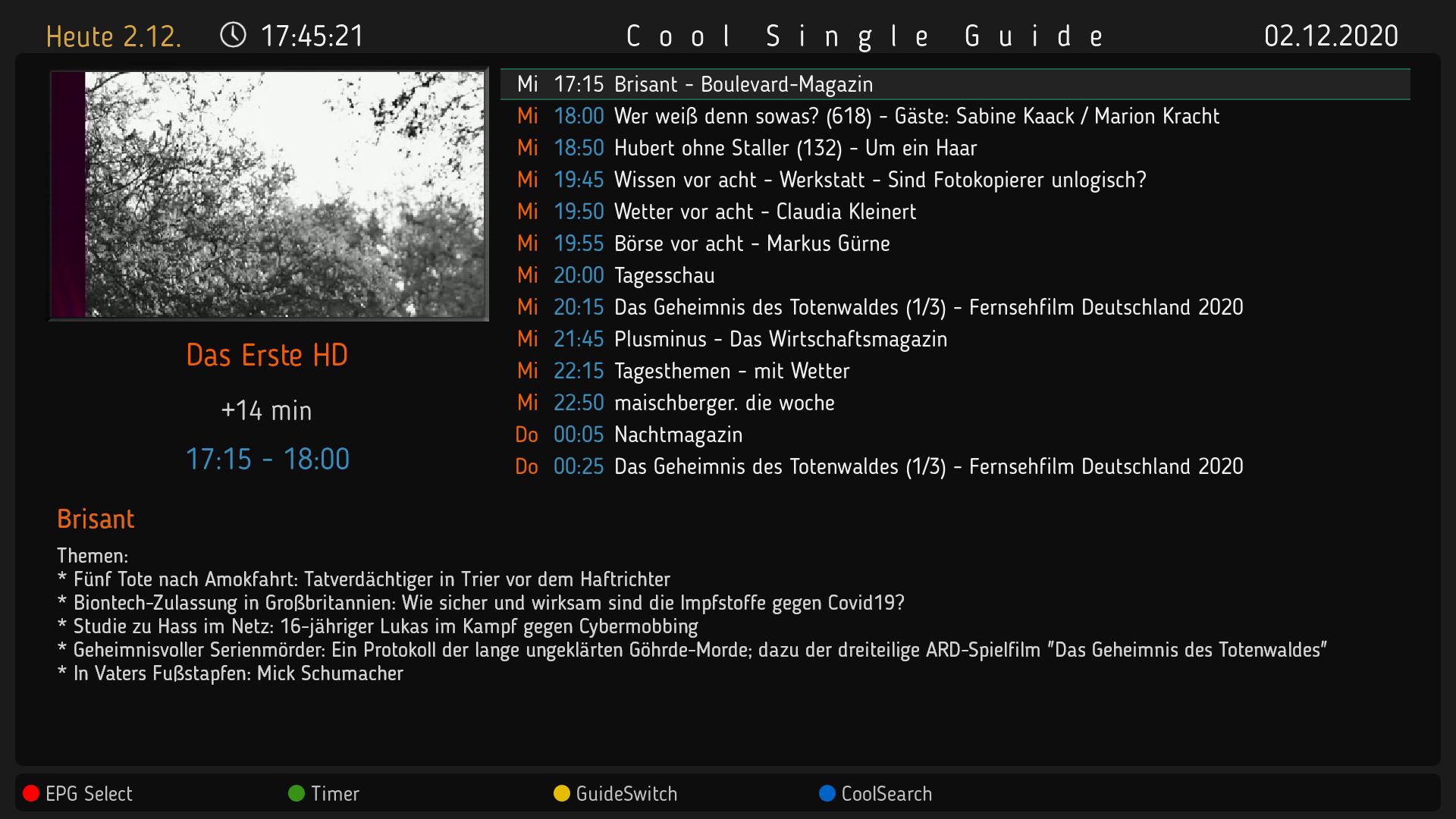 Heute 2.12. 17:45:21 Cool Single Guide 02.12.2020

Das Erste HD

+14 min

17:15 - 18:00

Mi 17:15 Brisant - Boulevard-Magazin
Mi 18:00 Wer weiß denn sowas? (618) - Gäste: Sabine Kaack / Marion Kracht
Mi 18:50 Hubert ohne Staller (132) - Um ein Haar
Mi 19:45 Wissen vor acht - Werkstatt - Sind Fotokopierer unlogisch?
Mi 19:50 Wetter vor acht - Claudia Kleinert
Mi 19:55 Börse vor acht - Markus Gürne
Mi 20:00 Tagesschau
Mi 20:15 Das Geheimnis des Totenwaldes (1/3) - Fernsehfilm Deutschland 2020
Mi 21:45 Plusminus - Das Wirtschaftsmagazin
Mi 22:15 Tagesthemen - mit Wetter
Mi 22:50 maischberger. die woche
Do 00:05 Nachtmagazin
Do 00:25 Das Geheimnis des Totenwaldes (1/3) - Fernsehfilm Deutschland 2020

Brisant

Themen:
* Fünf Tote nach Amokfahrt: Tatverdächtiger in Trier vor dem Haftrichter
* Biontech-Zulassung in Großbritannien: Wie sicher und wirksam sind die Impfstoffe gegen Covid19?
* Studie zu Hass im Netz: 16-jähriger Lukas im Kampf gegen Cybermobbing
* Geheimnisvoller Serienmörder: Ein Protokoll der lange ungeklärten Göhrde-Morde; dazu der dreiteilige ARD-Spielfilm "Das Geheimnis des Totenwaldes"
* In Vaters Fußstapfen: Mick Schumacher

EPG Select Timer GuideSwitch CoolSearch